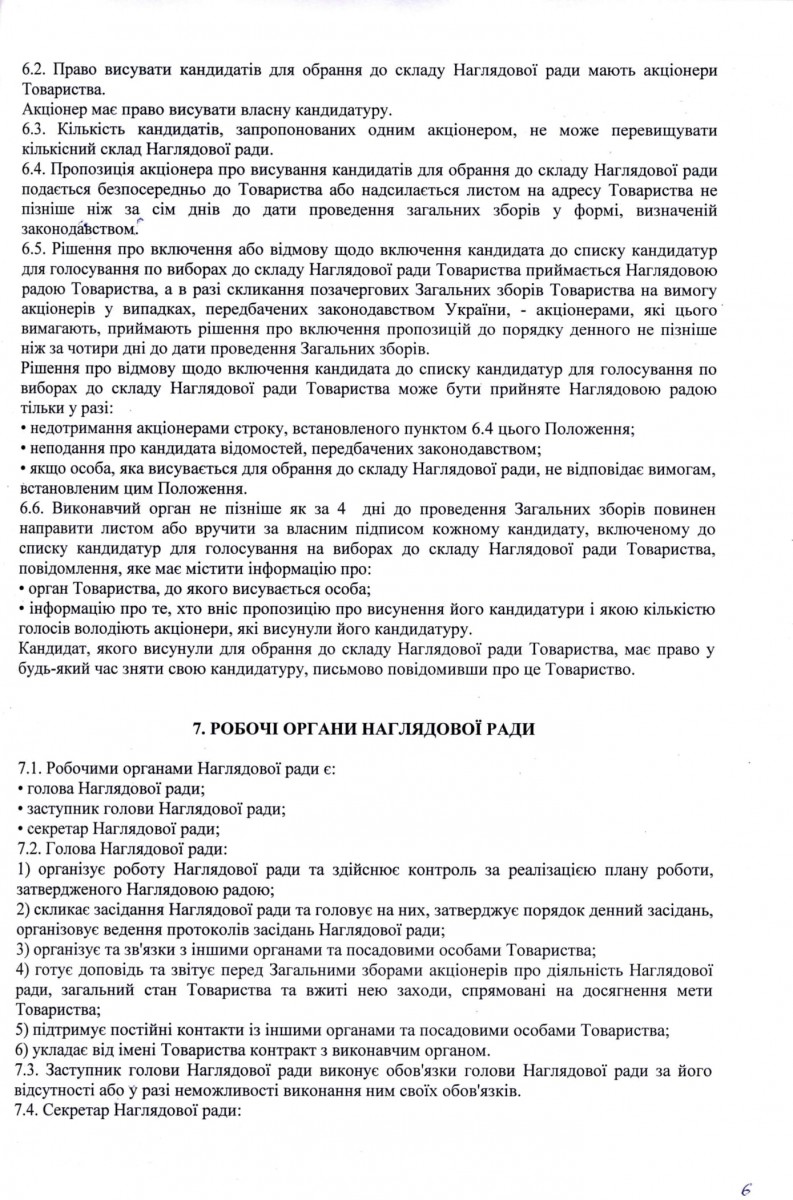 6.2. Право висувати кандидатів для обрання до складу Наглядової ради мають акціонери Товариства.
Акціонер має право висувати власну кандидатуру.
6.3. Кількість кандидатів, запропонованих одним акціонером, не може перевищувати кількісний склад Наглядової ради.
6.4. Пропозиція акціонера про висування кандидатів для обрання до складу Наглядової ради подається безпосередньо до Товариства або надсилається листом на адресу Товариства не пізніше ніж за сім днів до дати проведення загальних зборів у формі, визначеній законодавством.
6.5. Рішення про включення або відмову щодо включення кандидата до списку кандидатур для голосування по виборах до складу Наглядової ради Товариства приймається Наглядовою радою Товариства, а в разі скликання позачергових Загальних зборів Товариства на вимогу акціонерів у випадках, передбачених законодавством України, - акціонерами, які цього вимагають, приймають рішення про включення пропозицій до порядку денного не пізніше ніж за чотири дні до дати проведення Загальних зборів.
Рішення про відмову щодо включення кандидата до списку кандидатур для голосування по виборах до складу Наглядової ради Товариства може бути прийняте Наглядовою радою тільки у разі:
• недотримання акціонерами строку, встановленого пунктом 6.4 цього Положення;
• неподання про кандидата відомостей, передбачених законодавством;
• якщо особа, яка висувається для обрання до складу Наглядової ради, не відповідає вимогам, встановленим цим Положення.
6.6. Виконавчий орган не пізніше як за 4 дні до проведення Загальних зборів повинен направити листом або вручити за власним підписом кожному кандидату, включеному до списку кандидатур для голосування на виборах до складу Наглядової ради Товариства, повідомлення, яке має містити інформацію про:
• орган Товариства, до якого висувається особа;
• інформацію про те, хто вніс пропозицію про висунення його кандидатури і якою кількістю голосів володіють акціонери, які висунули його кандидатуру.
Кандидат, якого висунули для обрання до складу Наглядової ради Товариства, має право у будь-який час зняти свою кандидатуру, письмово повідомивши про це Товариство.

7. РОБОЧІ ОРГАНИ НАГЛЯДОВОЇ РАДИ

7.1. Робочими органами Наглядової ради є:
• голова Наглядової ради;
• заступник голови Наглядової ради;
• секретар Наглядової ради;
7.2. Голова Наглядової ради:
1) організує роботу Наглядової ради та здійснює контроль за реалізацією плану роботи, затвердженого Наглядовою радою;
2) скликає засідання Наглядової ради та головує на них, затверджує порядок денний засідань, організовує ведення протоколів засідань Наглядової ради;
3) організує та зв'язки з іншими органами та посадовими особами Товариства;
4) готує доповідь та звітує перед Загальними зборами акціонерів про діяльність Наглядової ради, загальний стан Товариства та вжиті нею заходи, спрямовані на досягнення мети Товариства;
5) підтримує постійні контакти із іншими органами та посадовими особами Товариства;
6) укладає від імені Товариства контракт з виконавчим органом.
7.3. Заступник голови Наглядової ради виконує обов'язки голови Наглядової ради за його відсутності або у разі неможливості виконання ним своїх обов'язків.
7.4. Секретар Наглядової ради:

6